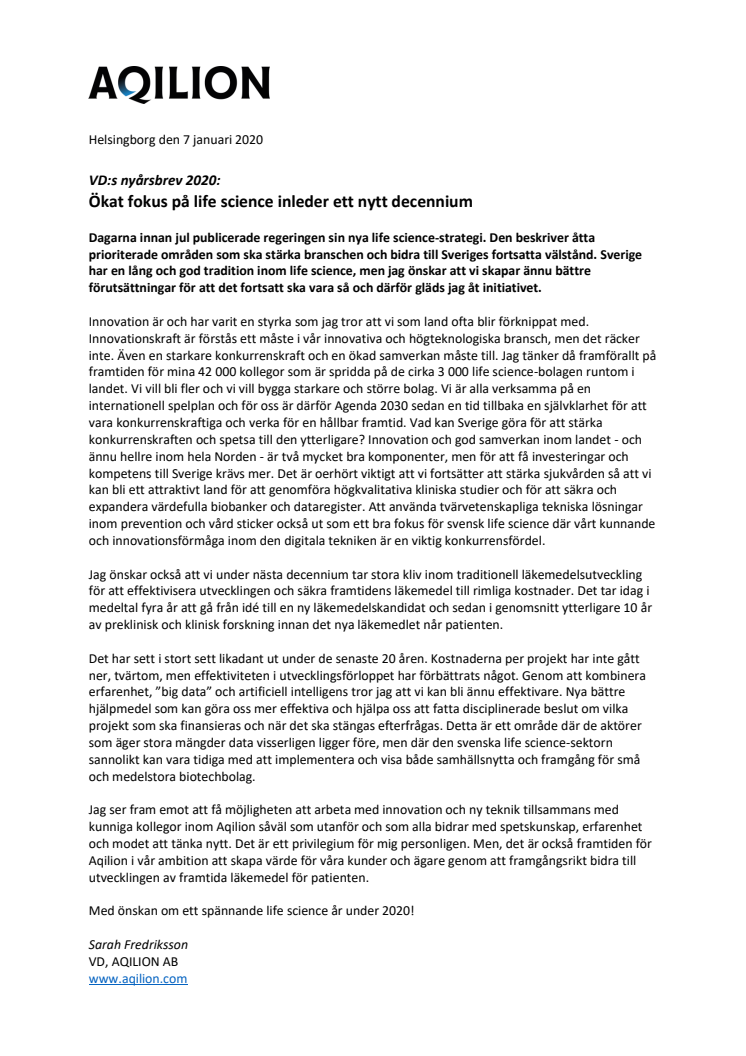 AQILION

Helsingborg den 7 januari 2020

VD:s nyårsbrev 2020:
Ökat fokus på life science inleder ett nytt decennium

Dagarna innan jul publicerade regeringen sin nya life science-strategi. Den beskriver åtta prioriterade områden som ska stärka branschen och bidra till Sveriges fortsatta välstånd. Sverige har en lång och god tradition inom life science, men jag önskar att vi skapar ännu bättre förutsättningar för att det fortsatt ska vara så och därför gläds jag åt initiativet.

Innovation är och har varit en styrka som jag tror att vi som land ofta blir förknippat med. Innovationskraft är förstås ett måste i vår innovativa och högteknologiska bransch, men det räcker inte. Även en starkare konkurrenskraft och en ökad samverkan måste till. Jag tänker då framförallt på framtiden för mina 42 000 kollegor som är spridda på de cirka 3 000 life science-bolagen runtom i landet. Vi vill bli fler och vi vill bygga starkare och större bolag. Vi är alla verksamma på en internationell spelplan och för oss är därför Agenda 2030 sedan en tid tillbaka en självklarhet för att vara konkurrenskraftiga och verka för en hållbar framtid. Vad kan Sverige göra för att stärka konkurrenskraften och spetsa till den ytterligare? Innovation och god samverkan inom landet - och ännu hellre inom hela Norden - är två mycket bra komponenter, men för att få investeringar och kompetens till Sverige krävs mer. Det är oerhört viktigt att vi fortsätter att stärka sjukvården så att vi kan bli ett attraktivt land för att genomföra högkvalitativa kliniska studier och för att säkra och expandera värdefulla biobanker och dataregister. Att använda tvärvetenskapliga tekniska lösningar inom prevention och vård sticker också ut som ett bra fokus för svensk life science där vårt kunnande och innovationsförmåga inom den digitala tekniken är en viktig konkurrensfördel.

Jag önskar också att vi under nästa decennium tar stora kliv inom traditionell läkemedelsutveckling för att effektivisera utvecklingen och säkra framtidens läkemedel till rimliga kostnader. Det tar idag i medeltal fyra år att gå från idé till en ny läkemedelskandidat och sedan i genomsnitt ytterligare 10 år av preklinisk och klinisk forskning innan det nya läkemedlet når patienten.

Det har sett i stort sett likadant ut under de senaste 20 åren. Kostnaderna per projekt har inte gått ner, tvärtom, men effektiviteten i utvecklingsförloppet har förbättrats något. Genom att kombinera erfarenhet, "big data" och artificiell intelligens tror jag att vi kan bli ännu effektivare. Nya bättre hjälpmedel som kan göra oss mer effektiva och hjälpa oss att fatta disciplinerade beslut om vilka projekt som ska finansieras och när det ska stängas efterfrågas. Detta är ett område där de aktörer som äger stora mängder data visserligen ligger före, men där den svenska life science-sektorn sannolikt kan vara tidiga med att implementera och visa både samhällsnytta och framgång för små och medelstora biotechbolag.

Jag ser fram emot att få möjligheten att arbeta med innovation och ny teknik tillsammans med kunniga kollegor inom Aqilion såväl som utanför och som alla bidrar med spetskunskap, erfarenhet och modet att tänka nytt. Det är ett privilegium för mig personligen. Men, det är också framtiden för Aqilion i vår ambition att skapa värde för våra kunder och ägare genom att framgångsrikt bidra till utvecklingen av framtida läkemedel för patienten.

Med önskan om ett spännande life science år under 2020!

Sarah Fredriksson
VD, AQILION AB
www.aqilion.com